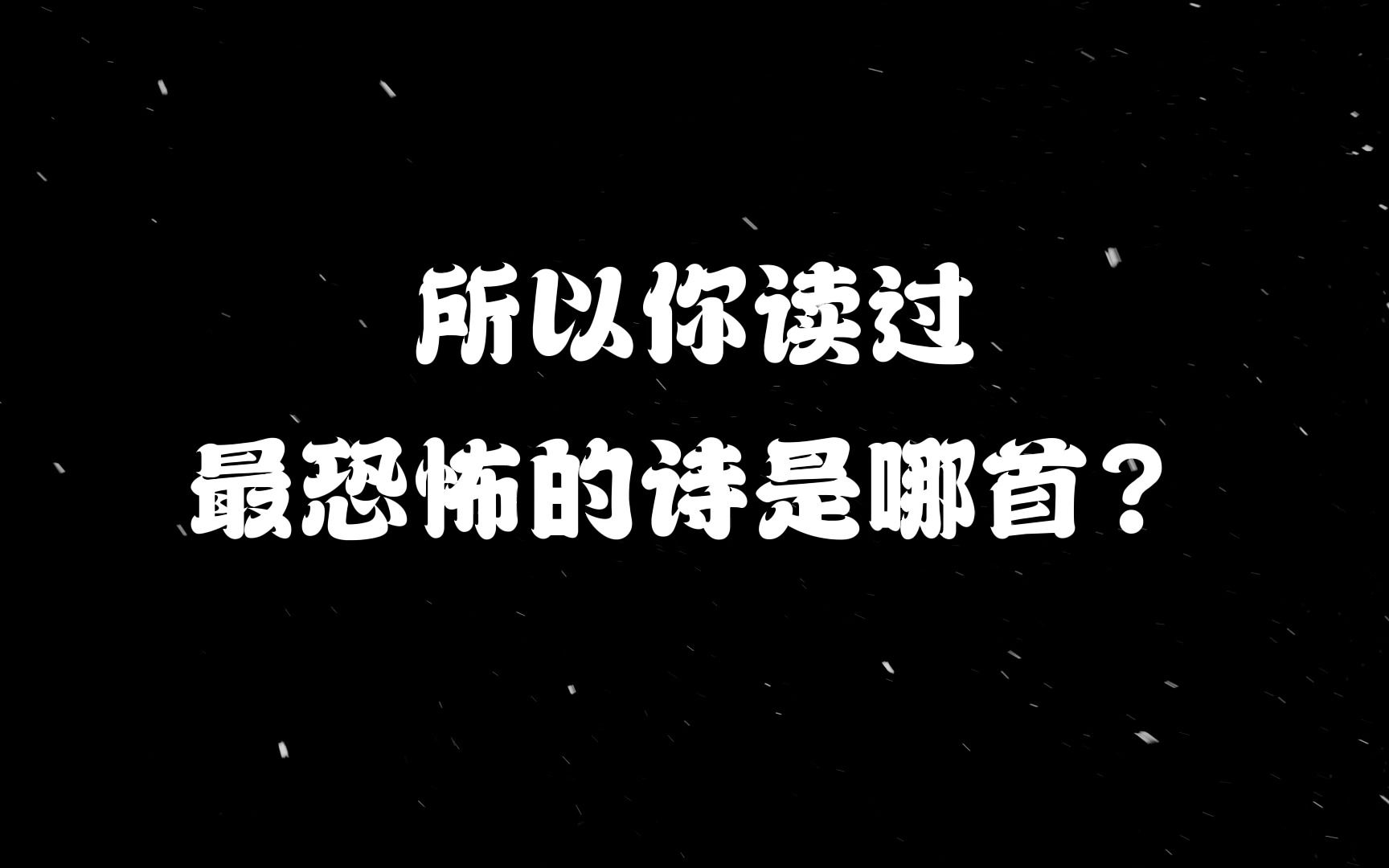 所以你读过
最恐怖的诗是哪首？